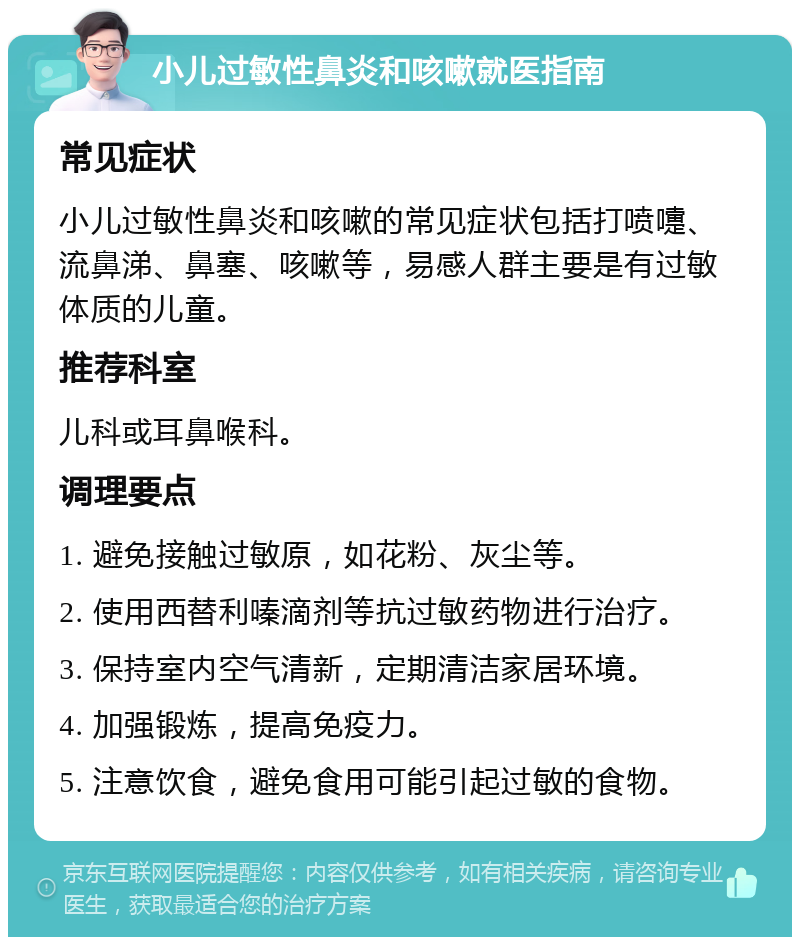 小儿过敏性鼻炎和咳嗽就医指南

常见症状

小儿过敏性鼻炎和咳嗽的常见症状包括打喷嚏、流鼻涕、鼻塞、咳嗽等，易感人群主要是有过敏体质的儿童。

推荐科室

儿科或耳鼻喉科。

调理要点

1. 避免接触过敏原，如花粉、灰尘等。

2. 使用西替利嗪滴剂等抗过敏药物进行治疗。

3. 保持室内空气清新，定期清洁家居环境。

4. 加强锻炼，提高免疫力。

5. 注意饮食，避免食用可能引起过敏的食物。

京东互联网医院提醒您：内容仅供参考，如有相关疾病，请咨询专业医生，获取最适合您的治疗方案